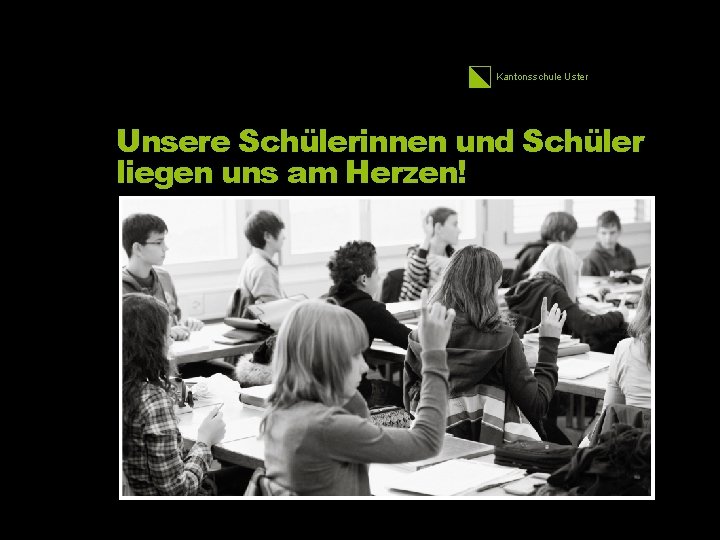 Kantonsschule Uster

Unsere Schülerinnen und Schüler liegen uns am Herzen!